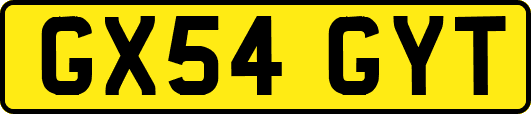 GX54 GYT